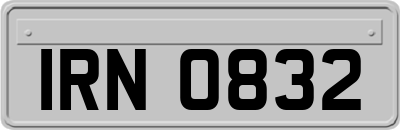 IRN 0832